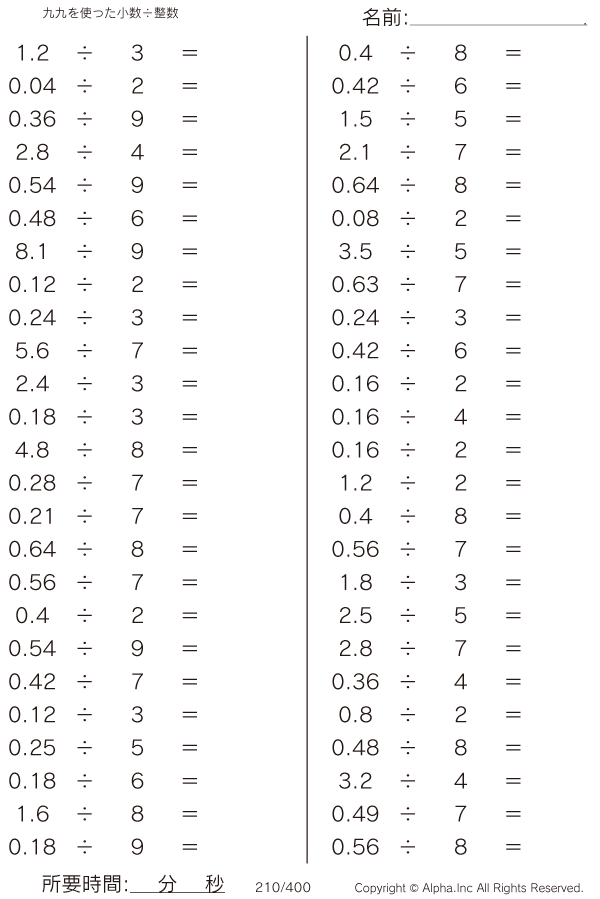 九九を使った小数÷整数

名前:____

$1.2 \div 3 =$
$0.04 \div 2 =$
$0.36 \div 9 =$
$2.8 \div 4 =$
$0.54 \div 9 =$
$0.48 \div 6 =$
$8.1 \div 9 =$
$0.12 \div 2 =$
$0.24 \div 3 =$
$5.6 \div 7 =$
$2.4 \div 3 =$
$0.18 \div 3 =$
$4.8 \div 8 =$
$0.28 \div 7 =$
$0.21 \div 7 =$
$0.64 \div 8 =$
$0.56 \div 7 =$
$0.4 \div 2 =$
$0.54 \div 9 =$
$0.42 \div 7 =$
$0.12 \div 3 =$
$0.25 \div 5 =$
$0.18 \div 6 =$
$1.6 \div 8 =$
$0.18 \div 9 =$

$0.4 \div 8 =$
$0.42 \div 6 =$
$1.5 \div 5 =$
$2.1 \div 7 =$
$0.64 \div 8 =$
$0.08 \div 2 =$
$3.5 \div 5 =$
$0.63 \div 7 =$
$0.24 \div 3 =$
$0.42 \div 6 =$
$0.16 \div 2 =$
$0.16 \div 4 =$
$0.16 \div 2 =$
$1.2 \div 2 =$
$0.4 \div 8 =$
$0.56 \div 7 =$
$1.8 \div 3 =$
$2.5 \div 5 =$
$2.8 \div 7 =$
$0.36 \div 4 =$
$0.8 \div 2 =$
$0.48 \div 8 =$
$3.2 \div 4 =$
$0.49 \div 7 =$
$0.56 \div 8 =$

所要時間:____分____秒 210/400 Copyright © Alpha.Inc All Rights Reserved.